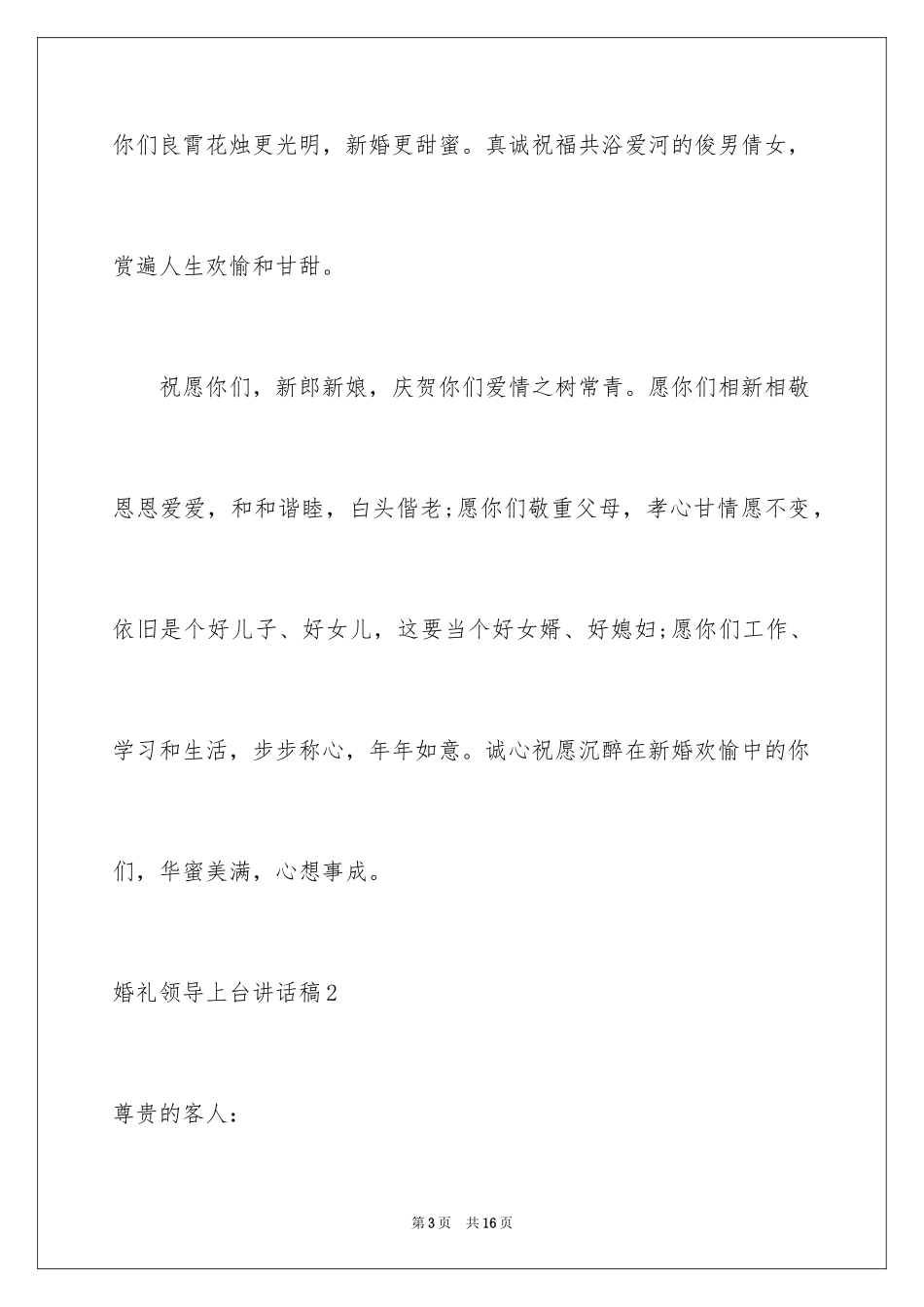 你们良霄花烛更光明，新婚更甜蜜。真诚祝福共浴爱河的俊男倩女，赏遍人生欢愉和甘甜。

祝愿你们，新郎新娘，庆贺你们爱情之树常青。愿你们相新相敬恩恩爱爱，和和谐睦，白头偕老;愿你们敬重父母，孝心甘情愿不变，依旧是个好儿子、好女儿，这要当个好女婿、好媳妇;愿你们工作、学习和生活，步步称心，年年如意。诚心祝愿沉醉在新婚欢愉中的你们，华蜜美满，心想事成。

婚礼领导上台讲话稿2

尊贵的客人：

第3页 共16页